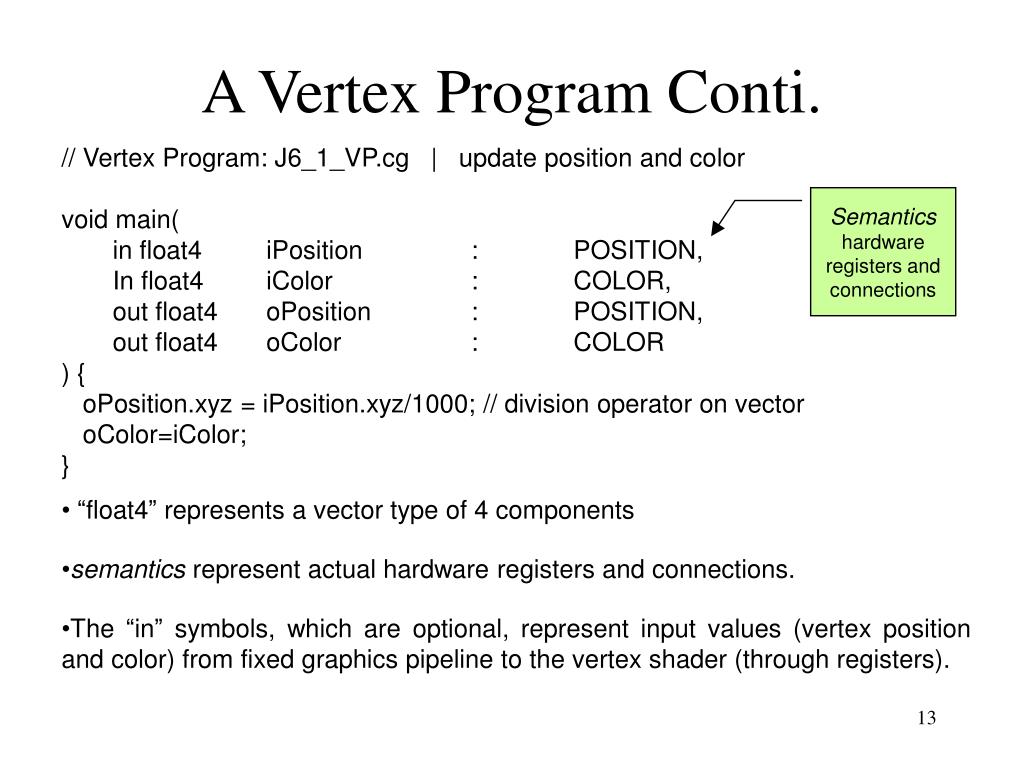 A Vertex Program Conti.

// Vertex Program: J6_1_VP.cg | update position and color

void main(
in float4 iPosition : POSITION,
In float4 iColor : COLOR,
out float4 oPosition : POSITION,
out float4 oColor : COLOR
) {
oPosition.xyz = iPosition.xyz/1000; // division operator on vector
oColor=iColor;
}

Semantics hardware registers and connections

• “float4” represents a vector type of 4 components

•semantics represent actual hardware registers and connections.

•The “in” symbols, which are optional, represent input values (vertex position and color) from fixed graphics pipeline to the vertex shader (through registers).

13